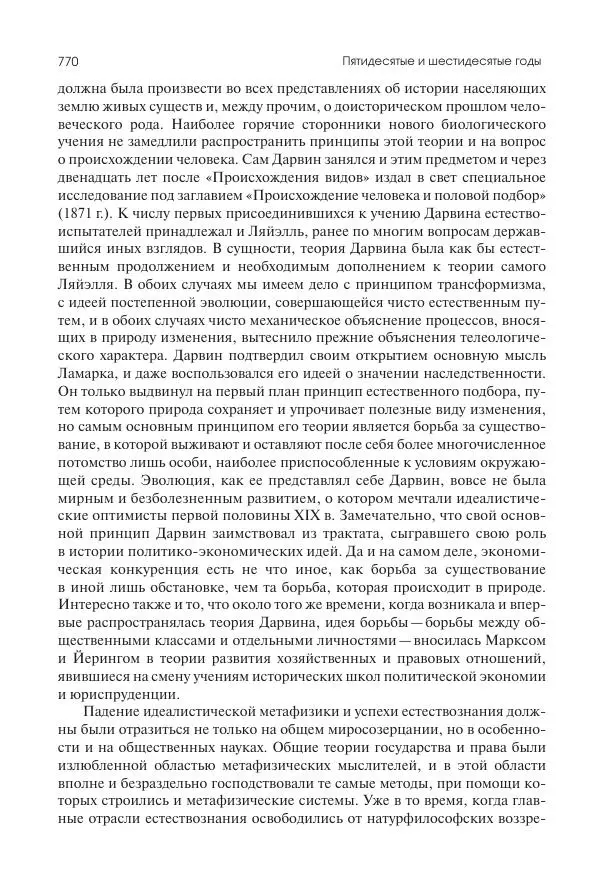 770 Пятидесятые и шестидесятые годы

должна была произвести во всех представлениях об истории населяющих землю живых существ и, между прочим, о доисторическом прошлом человеческого рода. Наиболее горячие сторонники нового биологического учения не замедлили распространить принципы этой теории и на вопрос о происхождении человека. Сам Дарвин занялся и этим предметом и через двенадцать лет после «Происхождения видов» издал в свет специальное исследование под заглавием «Происхождение человека и половой подбор» (1871 г.). К числу первых присоединившихся к учению Дарвина естествоиспытателей принадлежал и Ляйэлль, ранее по многим вопросам державшийся иных взглядов. В сущности, теория Дарвина была как бы естественным продолжением и необходимым дополнением к теории самого Ляйэлля. В обоих случаях мы имеем дело с принципом трансформизма, с идеей постепенной эволюции, совершающейся чисто естественным путем, и в обоих случаях чисто механическое объяснение процессов, вносящих в природу изменения, вытеснило прежние объяснения телеологического характера. Дарвин подтвердил своим открытием основную мысль Ламарка, и даже воспользовался его идеей о значении наследственности. Он только выдвинул на первый план принцип естественного подбора, путем которого природа сохраняет и упрочивает полезные виду изменения, но самым основным принципом его теории является борьба за существование, в которой выживают и оставляют после себя более многочисленное потомство лишь особи, наиболее приспособленные к условиям окружающей среды. Эволюция, как ее представлял себе Дарвин, вовсе не была мирным и безболезненным развитием, о котором мечтали идеалистические оптимисты первой половины XIX в. Замечательно, что свой основной принцип Дарвин заимствовал из трактата, сыгравшего свою роль в истории политико-экономических идей. Да и на самом деле, экономическая конкуренция есть не что иное, как борьба за существование в иной лишь обстановке, чем та борьба, которая происходит в природе. Интересно также и то, что около того же времени, когда возникала и впервые распространялась теория Дарвина, идея борьбы — борьбы между общественными классами и отдельными личностями — вносилась Марксом и Йерингом в теории развития хозяйственных и правовых отношений, явившиеся на смену учениям исторических школ политической экономии и юриспруденции.

Падение идеалистической метафизики и успехи естествознания должны были отразиться не только на общем миросозерцании, но в особенности и на общественных науках. Общие теории государства и права были излюбленной областью метафизических мыслителей, и в этой области вполне и безраздельно господствовали те самые методы, при помощи которых строились и метафизические системы. Уже в то время, когда главные отрасли естествознания освободились от натурфилософских воззре-